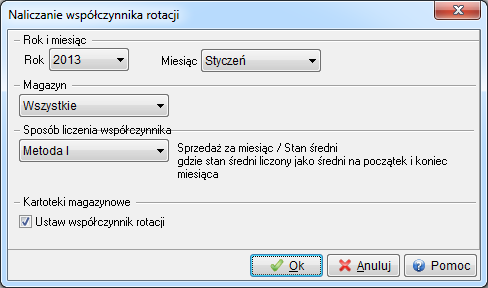 Naliczanie współczynnika rotacji

Rok i miesiąc

Rok 2013

Miesiąc Styczeń

Magazyn

Wszystkie

Sposób liczenia współczynnika

Metoda I

Sprzedaż za miesiąc / Stan średni
gdzie stan średni liczony jako średni na początek i koniec miesiąca

Kartoteki magazynowe

Ustaw współczynnik rotacji

Ok

Anuluj

Pomoc